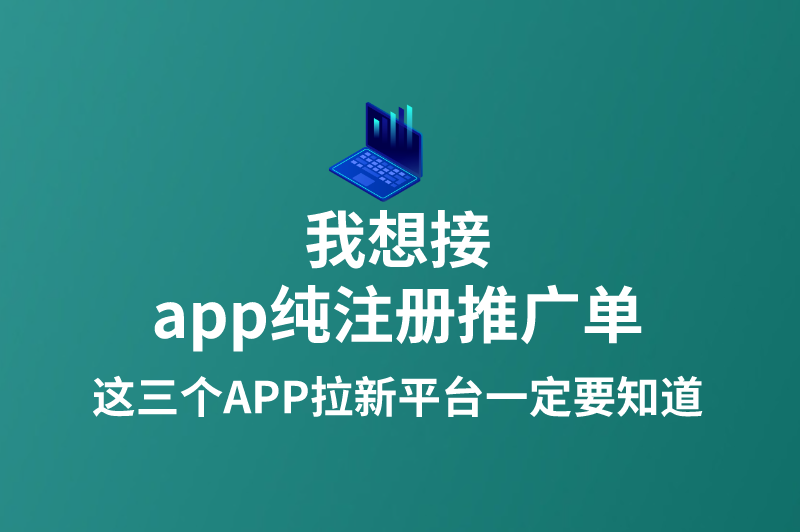 我想接
app纯注册推广单
这三个APP拉新平台一定要知道